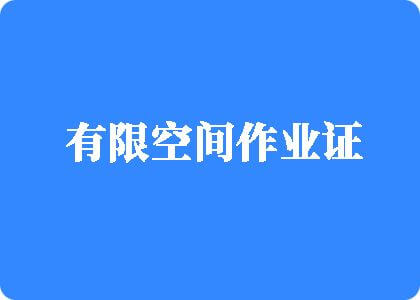 有限空间作业证